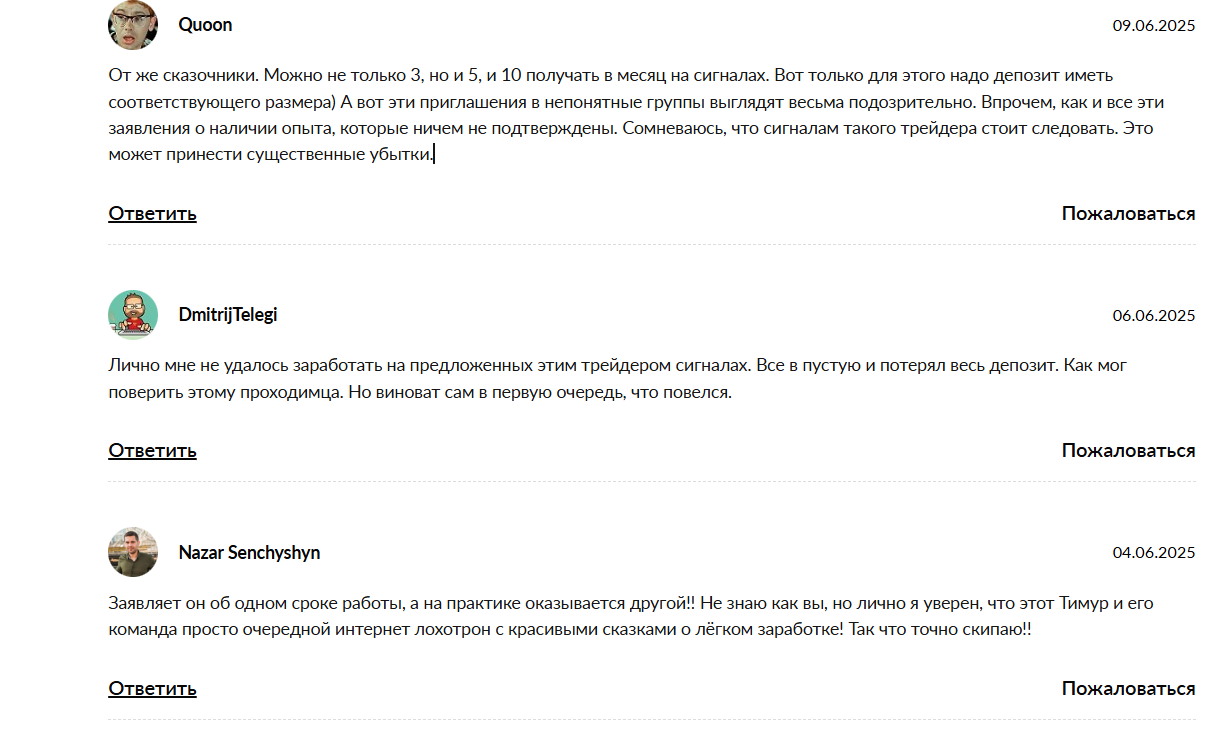 Quoon

09.06.2025

От же сказочники. Можно не только 3, но и 5, и 10 получать в месяц на сигналах. Вот только для этого надо депозит иметь соответствующего размера) А вот эти приглашения в непонятные группы выглядят весьма подозрительно. Впрочем, как и все эти заявления о наличии опыта, которые ничем не подтверждены. Сомневаюсь, что сигналам такого трейдера стоит следовать. Это может принести существенные убытки.

Ответить

Пожаловаться

DmitrijTelegi

06.06.2025

Лично мне не удалось заработать на предложенных этим трейдером сигналах. Все в пустую и потерял весь депозит. Как мог поверить этому проходимца. Но виноват сам в первую очередь, что повелся.

Ответить

Пожаловаться

Nazar Senchyshyn

04.06.2025

Заявляет он об одном сроке работы, а на практике оказывается другой!! Не знаю как вы, но лично я уверен, что этот Тимур и его команда просто очередной интернет лохотрон с красивыми сказками о лёгком заработке! Так что точно скипаю!!

Ответить

Пожаловаться